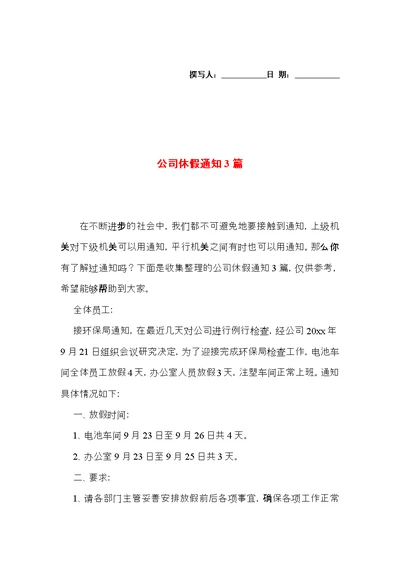 撰写人：__________日 期：__________

公司休假通知3篇

在不断进步的社会中，我们都不可避免地要接触到通知，上级机关对下级机关可以用通知，平行机关之间有时也可以用通知，那么你有了解过通知吗？下面是收集整理的公司休假通知3篇，仅供参考，希望能够帮助到大家。

全体员工：

接环保局通知，在最近几天对公司进行例行检查，经公司20xx年9月21日组织会议研究决定，为了迎接完成环保局检查工作，电池车间全体员工放假4天，办公室人员放假3天，注塑车间正常上班，通知具体情况如下：

一、放假时间：

1、电池车间9月23日至9月26日共4天。

2、办公室9月23日至9月25日共3天。

二、要求：

1、请各部门主管妥善安排放假前后各项事宜，确保各项工作正常